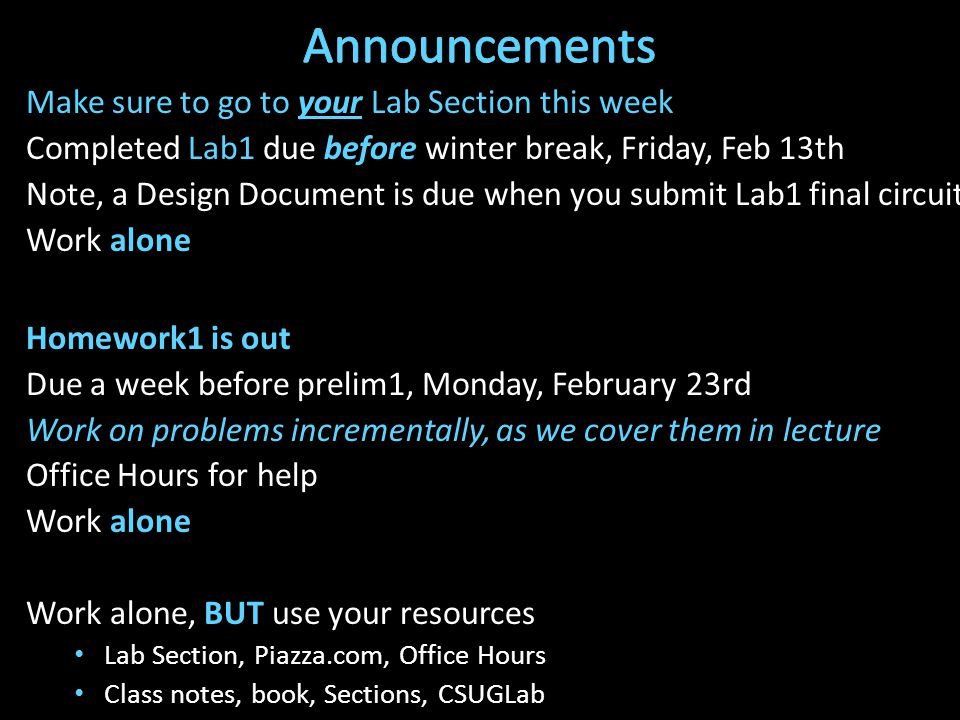 Announcements

Make sure to go to your Lab Section this week
Completed Lab1 due before winter break, Friday, Feb 13th
Note, a Design Document is due when you submit Lab1 final circuit
Work alone

Homework1 is out
Due a week before prelim1, Monday, February 23rd
Work on problems incrementally, as we cover them in lecture
Office Hours for help
Work alone

Work alone, BUT use your resources
• Lab Section, Piazza.com, Office Hours
• Class notes, book, Sections, CSUGLab